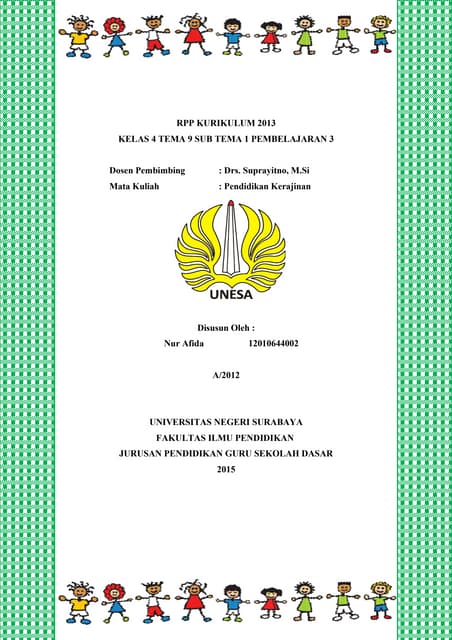 RPP KURIKULUM 2013
KELAS 4 TEMA 9 SUB TEMA 1 PEMBELAJARAN 3

Dosen Pembimbing : Drs. Suprayitno, M.Si
Mata Kuliah : Pendidikan Kerajinan

UNESA

Disusun Oleh :
Nur Afida 12010644002

A/2012

UNIVERSITAS NEGERI SURABAYA
FAKULTAS ILMU PENDIDIKAN
JURUSAN PENDIDIKAN GURU SEKOLAH DASAR
2015